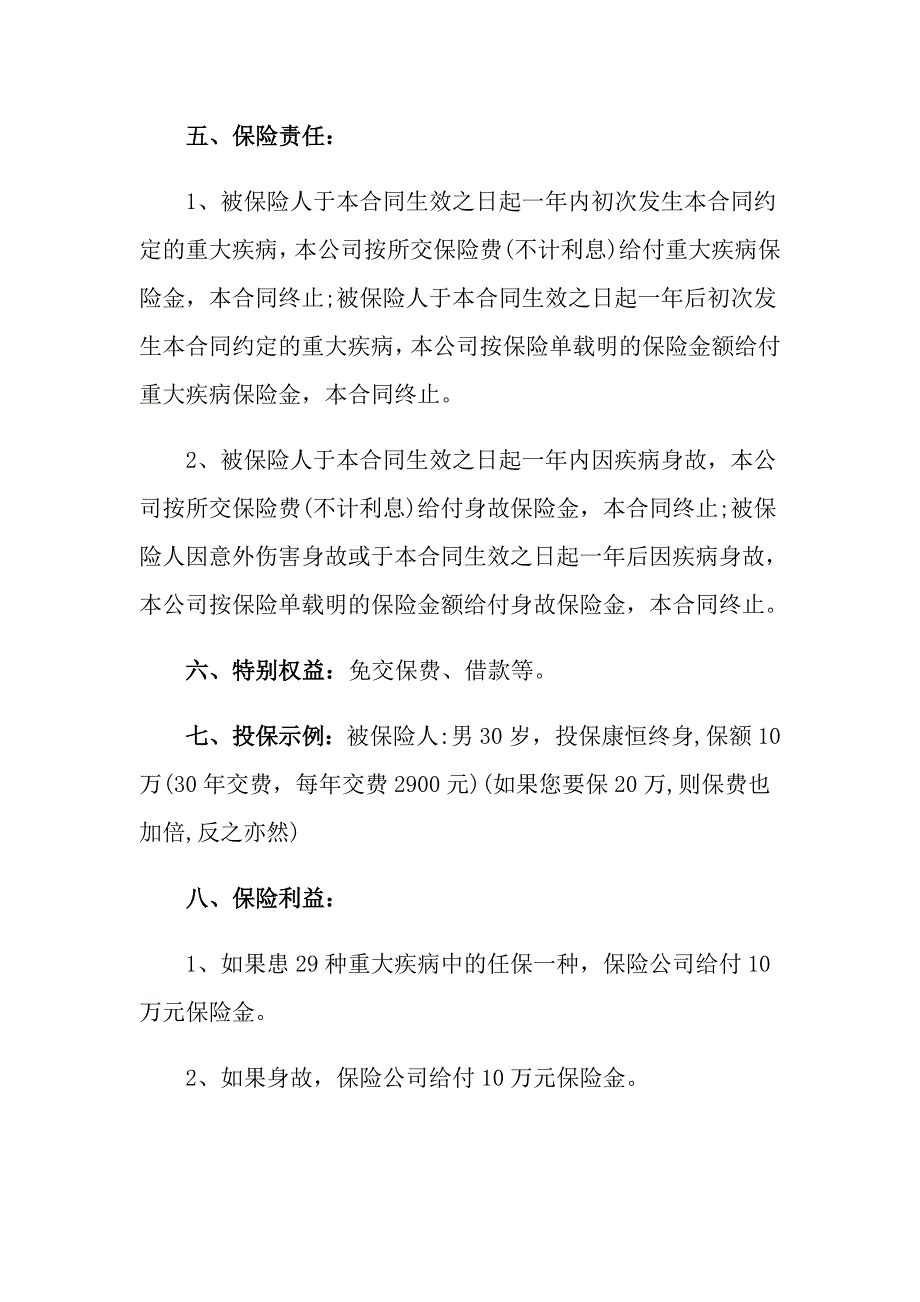 五、保险责任：

1、被保险人于本合同生效之日起一年内初次发生本合同约定的重大疾病，本公司按所交保险费(不计利息)给付重大疾病保险金，本合同终止;被保险人于本合同生效之日起一年后初次发生本合同约定的重大疾病，本公司按保险单载明的保险金额给付重大疾病保险金，本合同终止。

2、被保险人于本合同生效之日起一年内因疾病身故，本公司按所交保险费(不计利息)给付身故保险金，本合同终止;被保险人因意外伤害身故或于本合同生效之日起一年后因疾病身故，本公司按保险单载明的保险金额给付身故保险金，本合同终止。

六、特别权益：免交保费、借款等。

七、投保示例：被保险人:男 30 岁，投保康恒终身,保额 10 万(30 年交费，每年交费 2900 元)(如果您要保 20 万,则保费也加倍,反之亦然)

八、保险利益：

1、如果患 29 种重大疾病中的任保一种，保险公司给付 10 万元保险金。

2、如果身故，保险公司给付 10 万元保险金。